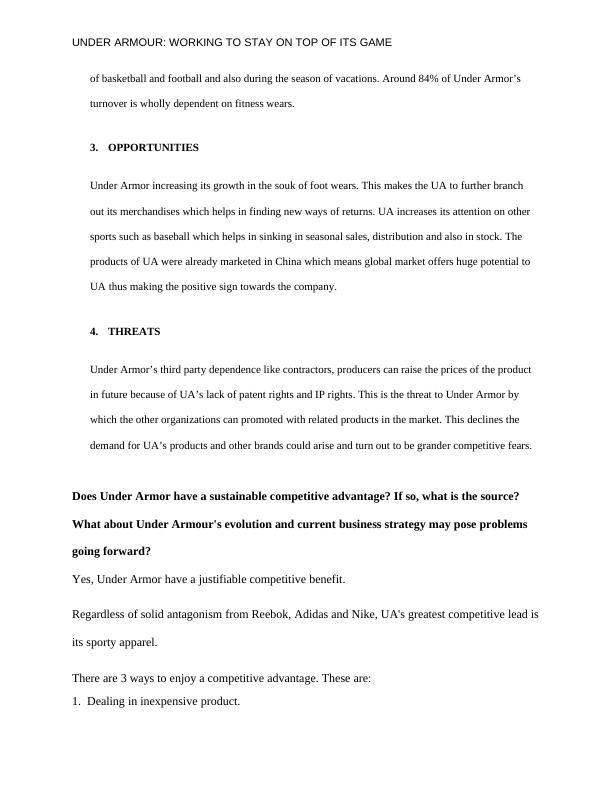 UNDER ARMOUR: WORKING TO STAY ON TOP OF ITS GAME

of basketball and football and also during the season of vacations. Around 84% of Under Armor's turnover is wholly dependent on fitness wears.

3. OPPORTUNITIES

Under Armor increasing its growth in the souk of foot wears. This makes the UA to further branch out its merchandises which helps in finding new ways of returns. UA increases its attention on other sports such as baseball which helps in sinking in seasonal sales, distribution and also in stock. The products of UA were already marketed in China which means global market offers huge potential to UA thus making the positive sign towards the company.

4. THREATS

Under Armor's third party dependence like contractors, producers can raise the prices of the product in future because of UA's lack of patent rights and IP rights. This is the threat to Under Armor by which the other organizations can promoted with related products in the market. This declines the demand for UA's products and other brands could arise and turn out to be grander competitive fears.

Does Under Armor have a sustainable competitive advantage? If so, what is the source? What about Under Armour's evolution and current business strategy may pose problems going forward?

Yes, Under Armor have a justifiable competitive benefit.

Regardless of solid antagonism from Reebok, Adidas and Nike, UA's greatest competitive lead is its sporty apparel.

There are 3 ways to enjoy a competitive advantage. These are:
1. Dealing in inexpensive product.